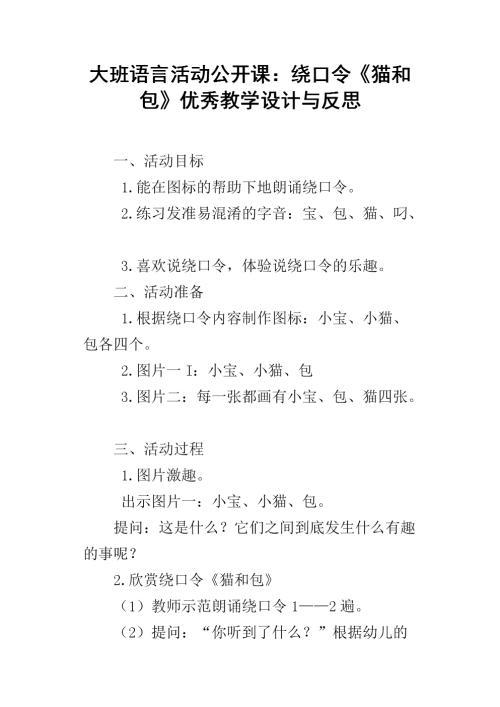 大班语言活动公开课：绕口令《猫和包》优秀教学设计与反思

一、活动目标

1.能在图标的帮助下地朗诵绕口令。

2.练习发准易混淆的字音：宝、包、猫、叼、

3.喜欢说绕口令，体验说绕口令的乐趣。

二、活动准备

1.根据绕口令内容制作图标：小宝、小猫、包各四个。

2.图片一 I：小宝、小猫、包

3.图片二：每一张都画有小宝、包、猫四张。

三、活动过程

1.图片激趣。

出示图片一：小宝、小猫、包。

提问：这是什么？它们之间到底发生什么有趣的事呢？

2.欣赏绕口令《猫和包》

（1）教师示范朗诵绕口令 1——2 遍。

（2）提问：“你听到了什么？”根据幼儿的